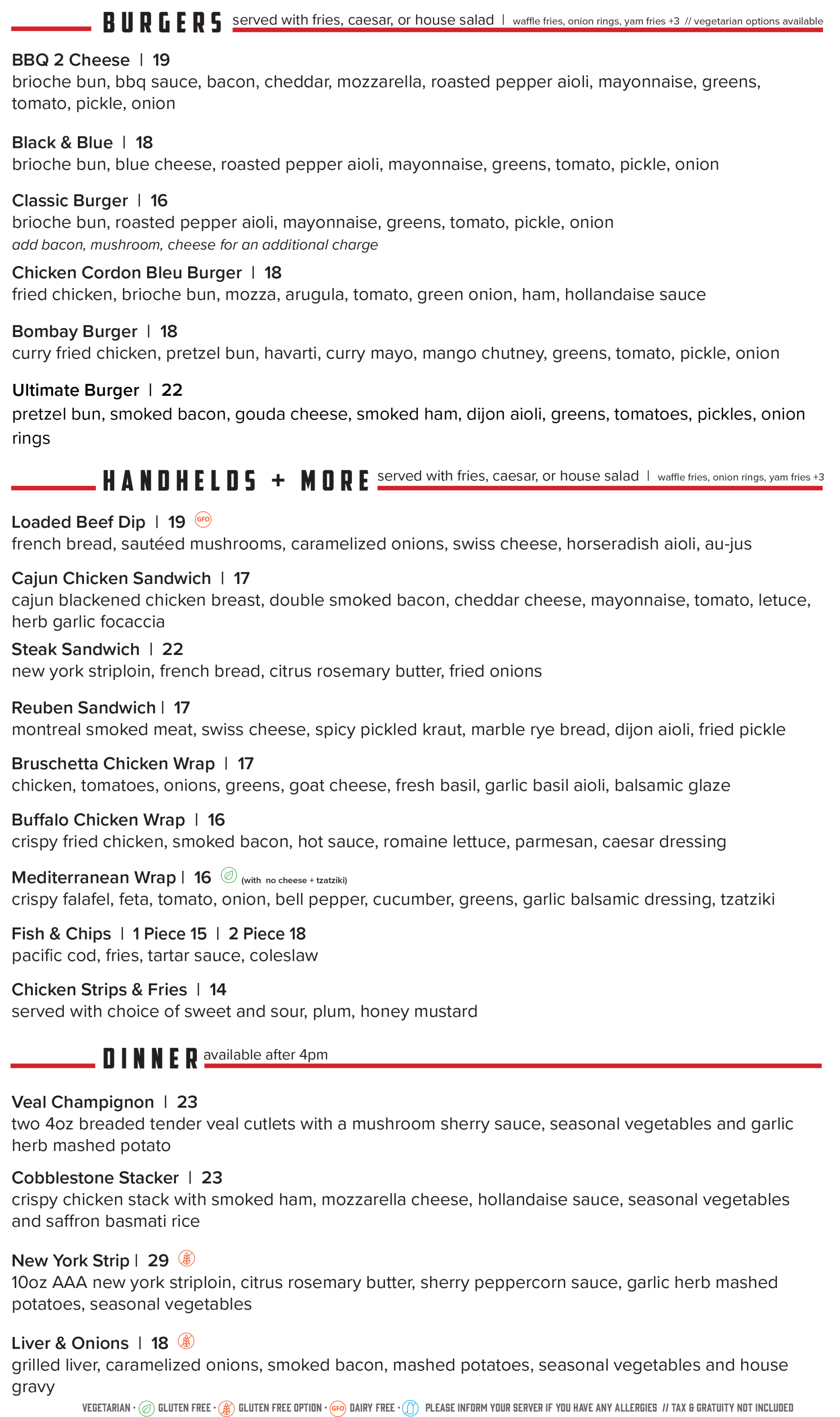 BURGERS served with fries, caesar, or house salad | waffle fries, onion rings, yam fries +3 // vegetarian options available

BBQ 2 Cheese | 19
brioche bun, bbq sauce, bacon, cheddar, mozzarella, roasted pepper aioli, mayonnaise, greens, tomato, pickle, onion

Black & Blue | 18
brioche bun, blue cheese, roasted pepper aioli, mayonnaise, greens, tomato, pickle, onion

Classic Burger | 16
brioche bun, roasted pepper aioli, mayonnaise, greens, tomato, pickle, onion
add bacon, mushroom, cheese for an additional charge

Chicken Cordon Bleu Burger | 18
fried chicken, brioche bun, mozza, arugula, tomato, green onion, ham, hollandaise sauce

Bombay Burger | 18
curry fried chicken, pretzel bun, havarti, curry mayo, mango chutney, greens, tomato, pickle, onion

Ultimate Burger | 22
pretzel bun, smoked bacon, gouda cheese, smoked ham, dijon aioli, greens, tomatoes, pickles, onion rings

HANDHELDS + MORE served with fries, caesar, or house salad | waffle fries, onion rings, yam fries +3

Loaded Beef Dip | 19 GFO
french bread, sautéed mushrooms, caramelized onions, swiss cheese, horseradish aioli, au-jus

Cajun Chicken Sandwich | 17
cajun blackened chicken breast, double smoked bacon, cheddar cheese, mayonnaise, tomato, letuce, herb garlic focaccia

Steak Sandwich | 22
new york striploin, french bread, citrus rosemary butter, fried onions

Reuben Sandwich | 17
montreal smoked meat, swiss cheese, spicy pickled kraut, marble rye bread, dijon aioli, fried pickle

Bruschetta Chicken Wrap | 17
chicken, tomatoes, onions, greens, goat cheese, fresh basil, garlic basil aioli, balsamic glaze

Buffalo Chicken Wrap | 16
crispy fried chicken, smoked bacon, hot sauce, romaine lettuce, parmesan, caesar dressing

Mediterranean Wrap | 16 (with no cheese + tzatziki)
crispy falafel, feta, tomato, onion, bell pepper, cucumber, greens, garlic balsamic dressing, tzatziki

Fish & Chips | 1 Piece 15 | 2 Piece 18
pacific cod, fries, tartar sauce, coleslaw

Chicken Strips & Fries | 14
served with choice of sweet and sour, plum, honey mustard

DINNER available after 4pm

Veal Champignon | 23
two 4oz breaded tender veal cutlets with a mushroom sherry sauce, seasonal vegetables and garlic herb mashed potato

Cobblestone Stacker | 23
crispy chicken stack with smoked ham, mozzarella cheese, hollandaise sauce, seasonal vegetables and saffron basmati rice

New York Strip | 29
10oz AAA new york striploin, citrus rosemary butter, sherry peppercorn sauce, garlic herb mashed potatoes, seasonal vegetables

Liver & Onions | 18
grilled liver, caramelized onions, smoked bacon, mashed potatoes, seasonal vegetables and house gravy

VEGETARIAN · GLUTEN FREE · GLUTEN FREE OPTION · GFO DAIRY FREE · PLEASE INFORM YOUR SERVER IF YOU HAVE ANY ALLERGIES // TAX & GRATUITY NOT INCLUDED